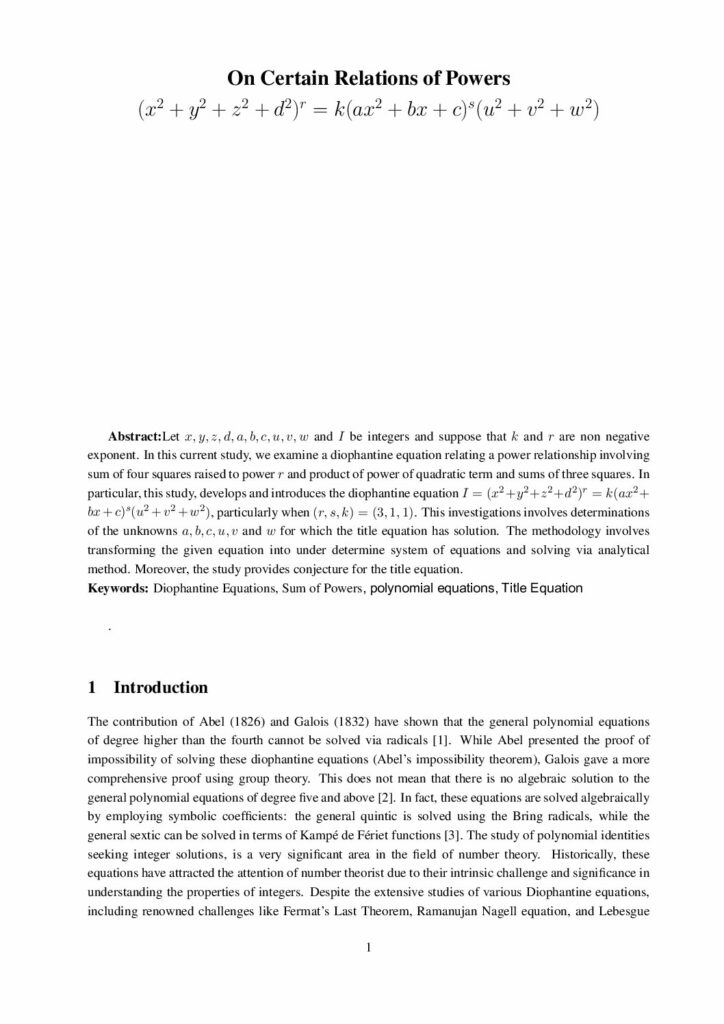 On Certain Relations of Powers
$(x^2 + y^2 + z^2 + d^2)^r = k(ax^2 + bx + c)^s(u^2 + v^2 + w^2)$

**Abstract:**Let $x, y, z, d, a, b, c, u, v, w$ and $I$ be integers and suppose that $k$ and $r$ are non negative exponent. In this current study, we examine a diophantine equation relating a power relationship involving sum of four squares raised to power $r$ and product of power of quadratic term and sums of three squares. In particular, this study, develops and introduces the diophantine equation $I = (x^2+y^2+z^2+d^2)^r = k(ax^2+bx+c)^s(u^2+v^2+w^2)$, particularly when $(r, s, k) = (3, 1, 1)$. This investigations involves determinations of the unknowns $a, b, c, u, v$ and $w$ for which the title equation has solution. The methodology involves transforming the given equation into under determine system of equations and solving via analytical method. Moreover, the study provides conjecture for the title equation.
**Keywords:** Diophantine Equations, Sum of Powers, polynomial equations, Title Equation

.

1 Introduction

The contribution of Abel (1826) and Galois (1832) have shown that the general polynomial equations of degree higher than the fourth cannot be solved via radicals [1]. While Abel presented the proof of impossibility of solving these diophantine equations (Abel's impossibility theorem), Galois gave a more comprehensive proof using group theory. This does not mean that there is no algebraic solution to the general polynomial equations of degree five and above [2]. In fact, these equations are solved algebraically by employing symbolic coefficients: the general quintic is solved using the Bring radicals, while the general sextic can be solved in terms of Kampé de Fériet functions [3]. The study of polynomial identities seeking integer solutions, is a very significant area in the field of number theory. Historically, these equations have attracted the attention of number theorist due to their intrinsic challenge and significance in understanding the properties of integers. Despite the extensive studies of various Diophantine equations, including renowned challenges like Fermat's Last Theorem, Ramanujan Nagell equation, and Lebesgue

1